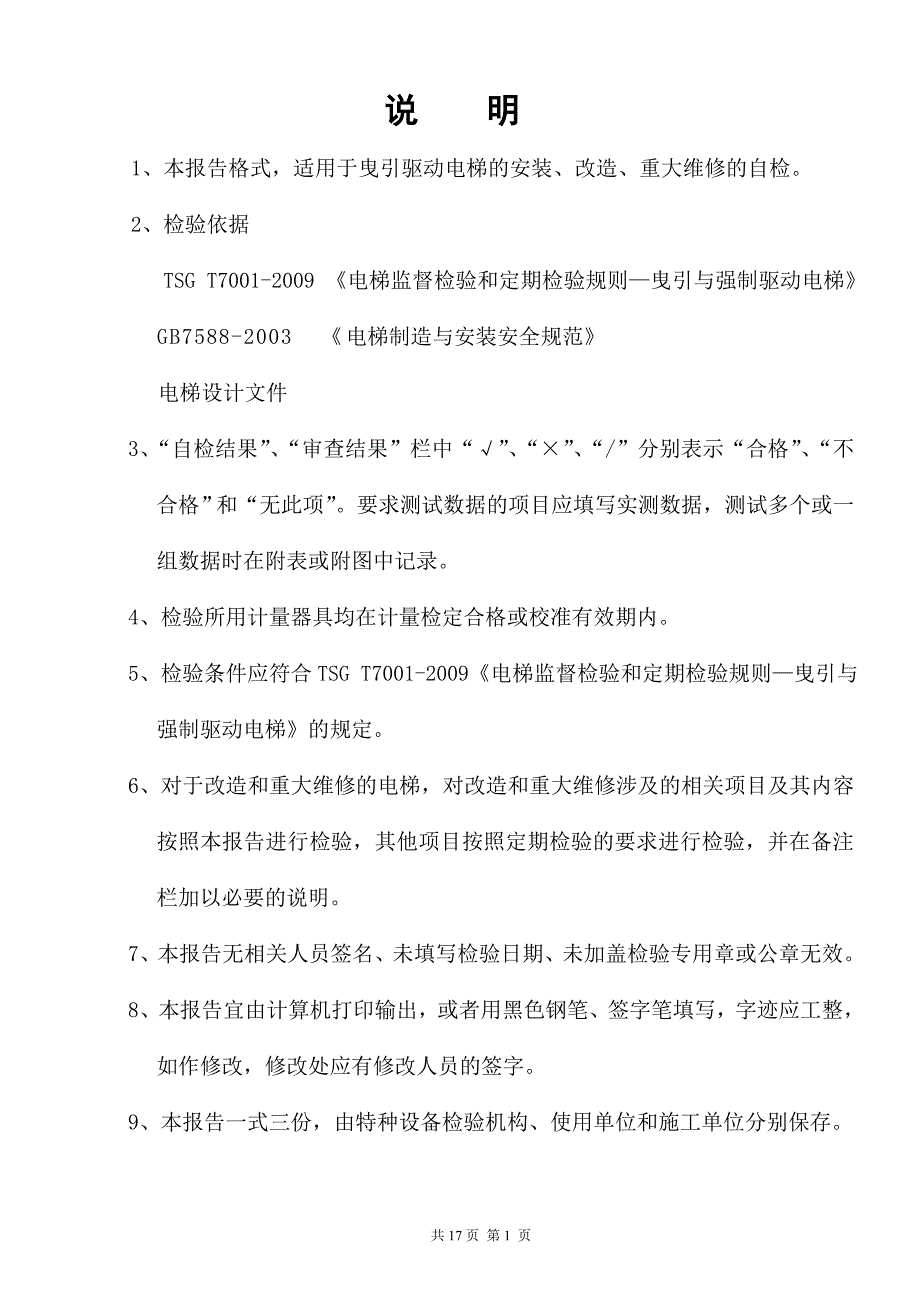 说 明

1、本报告格式，适用于曳引驱动电梯的安装、改造、重大维修的自检。

2、检验依据

TSG T7001-2009 《电梯监督检验和定期检验规则—曳引与强制驱动电梯》

GB7588-2003 《电梯制造与安装安全规范》

电梯设计文件

3、“自检结果”、“审查结果”栏中“√”、“×”、“/”分别表示“合格”、“不合格”和“无此项”。要求测试数据的项目应填写实测数据，测试多个或一组数据时在附表或附图中记录。

4、检验所用计量器具均在计量检定合格或校准有效期内。

5、检验条件应符合 TSG T7001-2009《电梯监督检验和定期检验规则—曳引与强制驱动电梯》的规定。

6、对于改造和重大维修的电梯，对改造和重大维修涉及的相关项目及其内容按照本报告进行检验，其他项目按照定期检验的要求进行检验，并在备注栏加以必要的说明。

7、本报告无相关人员签名、未填写检验日期、未加盖检验专用章或公章无效。

8、本报告宜由计算机打印输出，或者用黑色钢笔、签字笔填写，字迹应工整，如作修改，修改处应有修改人员的签字。

9、本报告一式三份，由特种设备检验机构、使用单位和施工单位分别保存。

共 17 页 第 1 页